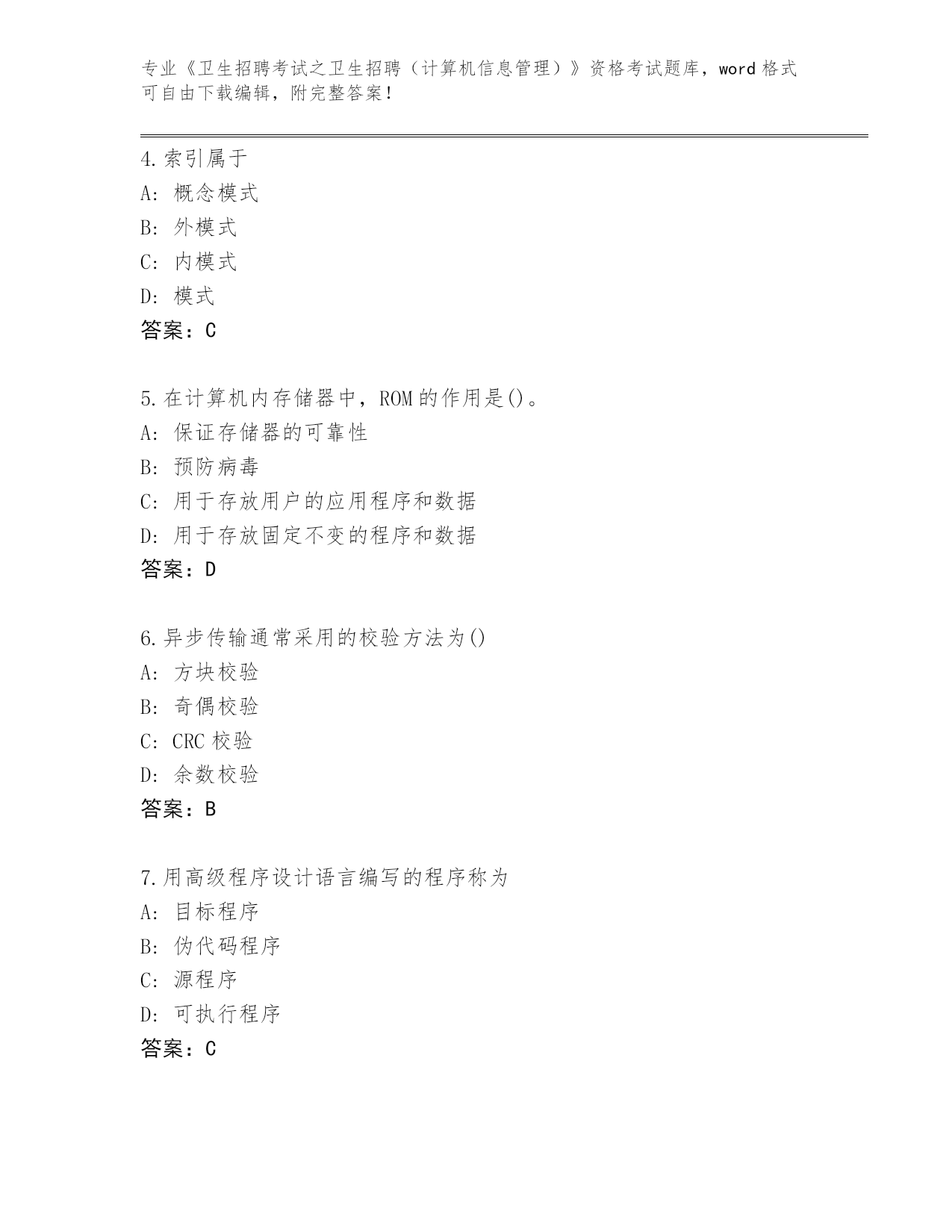 专业《卫生招聘考试之卫生招聘（计算机信息管理）》资格考试题库，word 格式可自由下载编辑，附完整答案！

4.索引属于
A: 概念模式
B: 外模式
C: 内模式
D: 模式
答案：C

5.在计算机内存储器中，ROM 的作用是()。
A: 保证存储器的可靠性
B: 预防病毒
C: 用于存放用户的应用程序和数据
D: 用于存放固定不变的程序和数据
答案：D

6.异步传输通常采用的校验方法为()
A: 方块校验
B: 奇偶校验
C: CRC 校验
D: 余数校验
答案：B

7.用高级程序设计语言编写的程序称为
A: 目标程序
B: 伪代码程序
C: 源程序
D: 可执行程序
答案：C